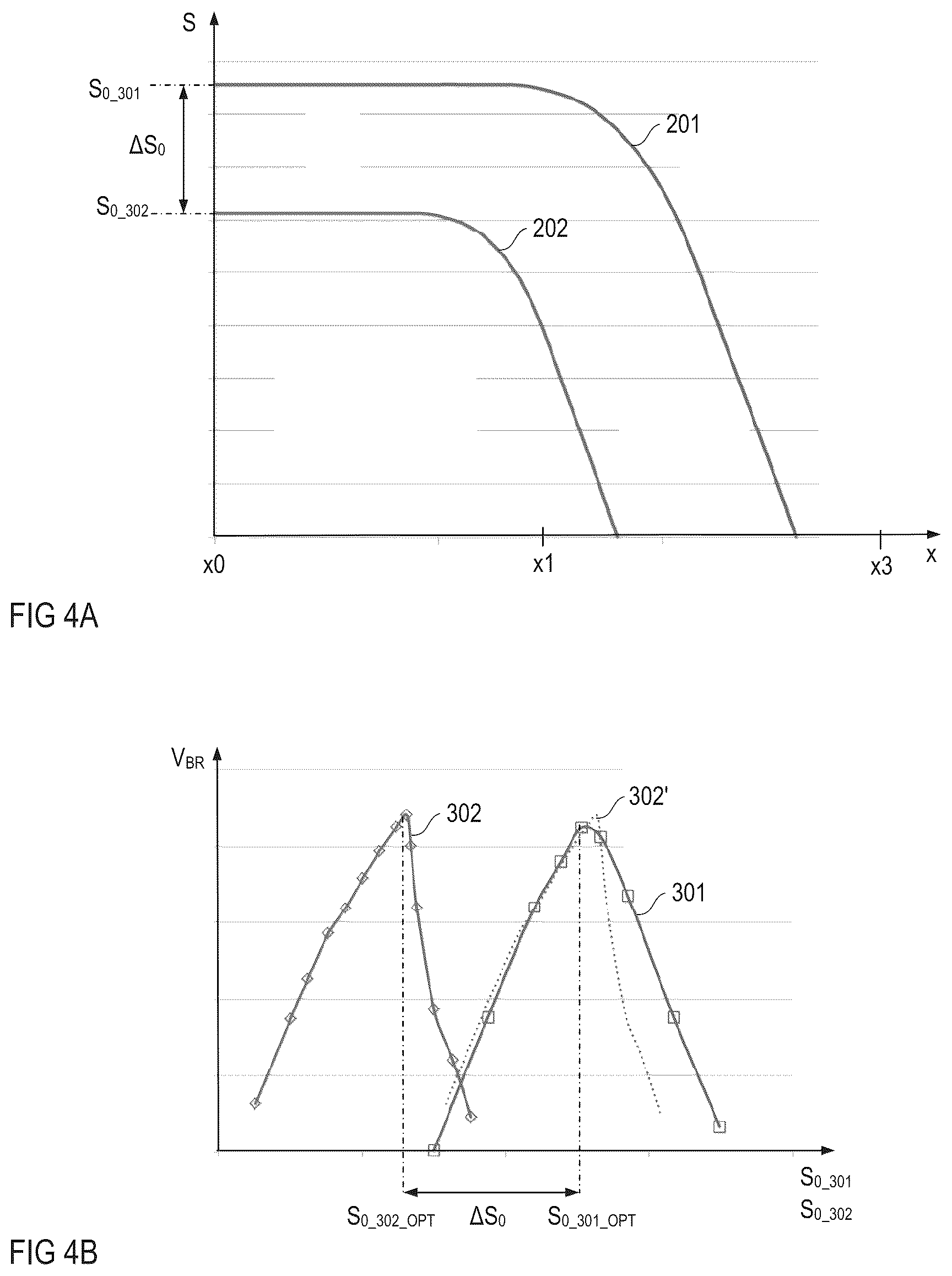 S

$S_{0\_301}$

$\Delta S_0$

$S_{0\_302}$

201

202

x0

x1

x3

x

FIG 4A

$V_{BR}$

302

302'

301

$S_{0\_301}$

$S_{0\_302}$

$S_{0\_302\_OPT}$

$\Delta S_0$

$S_{0\_301\_OPT}$

FIG 4B